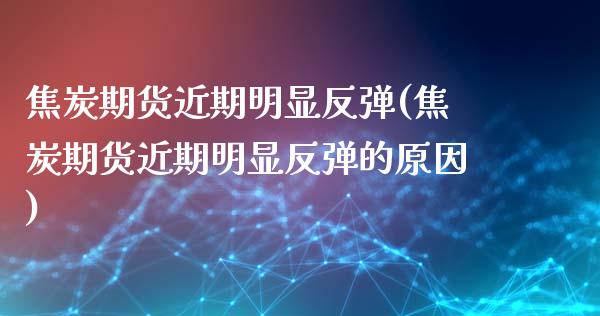 焦炭期货近期明显反弹(焦炭期货近期明显反弹的原因)